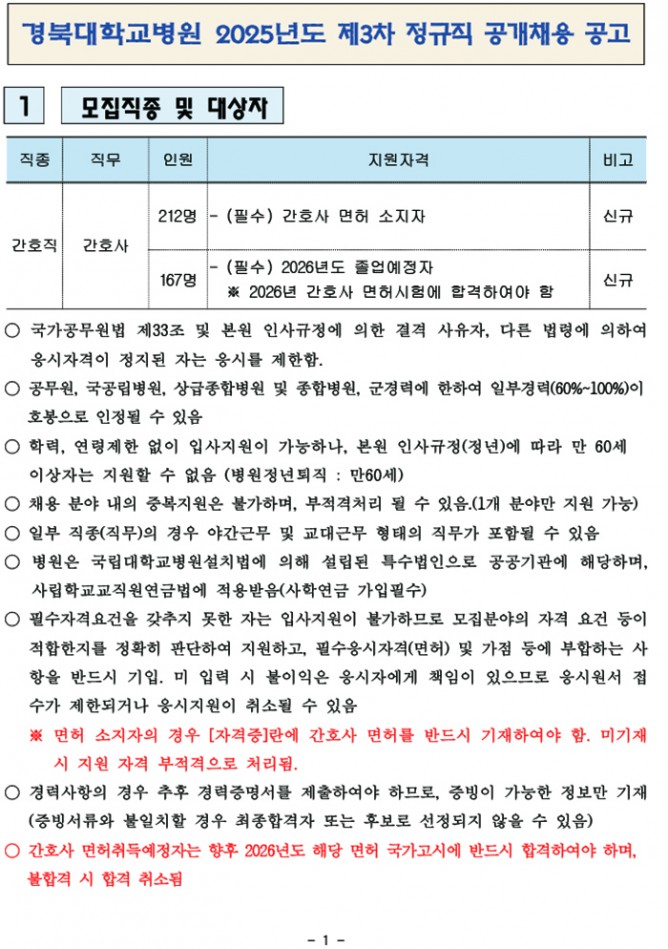 경북대학교병원 2025년도 제3차 정규직 공개채용 공고

1 모집직종 및 대상자

| 직종 | 직무 | 인원 | 지원자격 | 비고 |
|---|---|---|---|---|
| 간호직 | 간호사 | 212명 | - (필수) 간호사 면허 소지자 | 신규 |
| 간호직 | 간호사 | 167명 | - (필수) 2026년도 졸업예정자 ※ 2026년 간호사 면허시험에 합격하여야 함 | 신규 |

○ 국가공무원법 제33조 및 본원 인사규정에 의한 결격 사유자, 다른 법령에 의하여 응시자격이 정지된 자는 응시를 제한함.

○ 공무원, 국공립병원, 상급종합병원 및 종합병원, 군경력에 한하여 일부경력(60%~100%)이 호봉으로 인정될 수 있음

○ 학력, 연령제한 없이 입사지원이 가능하나, 본원 인사규정(정년)에 따라 만 60세 이상자는 지원할 수 없음 (병원정년퇴직 : 만60세)

○ 채용 분야 내의 중복지원은 불가하며, 부적격처리 될 수 있음.(1개 분야만 지원 가능)

○ 일부 직종(직무)의 경우 야간근무 및 교대근무 형태의 직무가 포함될 수 있음

○ 병원은 국립대학교병원설치법에 의해 설립된 특수법인으로 공공기관에 해당하며, 사립학교교직원연금법에 적용받음(사학연금 가입필수)

○ 필수자격요건을 갖추지 못한 자는 입사지원이 불가하므로 모집분야의 자격 요건 등이 적합한지를 정확히 판단하여 지원하고, 필수응시자격(면허) 및 가점 등에 부합하는 사항을 반드시 기입. 미 입력 시 불이익은 응시자에게 책임이 있으므로 응시원서 접수가 제한되거나 응시지원이 취소될 수 있음

※ 면허 소지자의 경우 [자격증]란에 간호사 면허를 반드시 기재하여야 함. 미기재 시 지원 자격 부적격으로 처리됨.

○ 경력사항의 경우 추후 경력증명서를 제출하여야 하므로, 증빙이 가능한 정보만 기재 (증빙서류와 불일치할 경우 최종합격자 또는 후보로 선정되지 않을 수 있음)

○ 간호사 면허취득예정자는 향후 2026년도 해당 면허 국가고시에 반드시 합격하여야 하며, 불합격 시 합격 취소됨

- 1 -